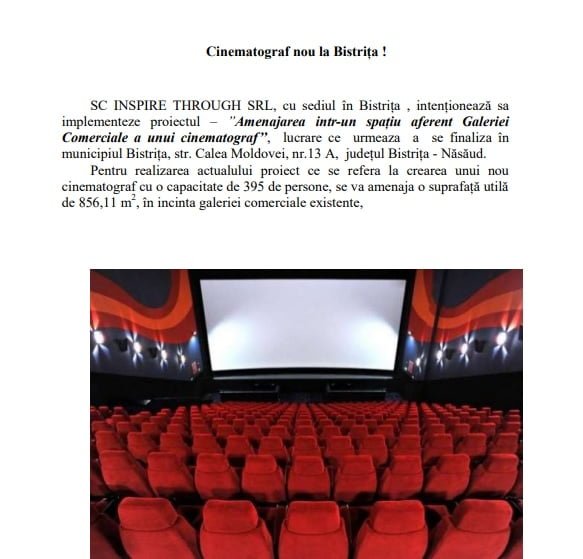 Cinematograf nou la Bistrița !

SC INSPIRE THROUGH SRL, cu sediul în Bistrița , intenționează sa implementeze proiectul – "Amenajarea intr-un spațiu aferent Galeriei Comerciale a unui cinematograf", lucrare ce urmeaza a se finaliza în municipiul Bistrița, str. Calea Moldovei, nr.13 A, județul Bistrița - Năsăud.

Pentru realizarea actualului proiect ce se refera la crearea unui nou cinematograf cu o capacitate de 395 de persone, se va amenaja o suprafață utilă de 856,11 $m^2$, în incinta galeriei comerciale existente,